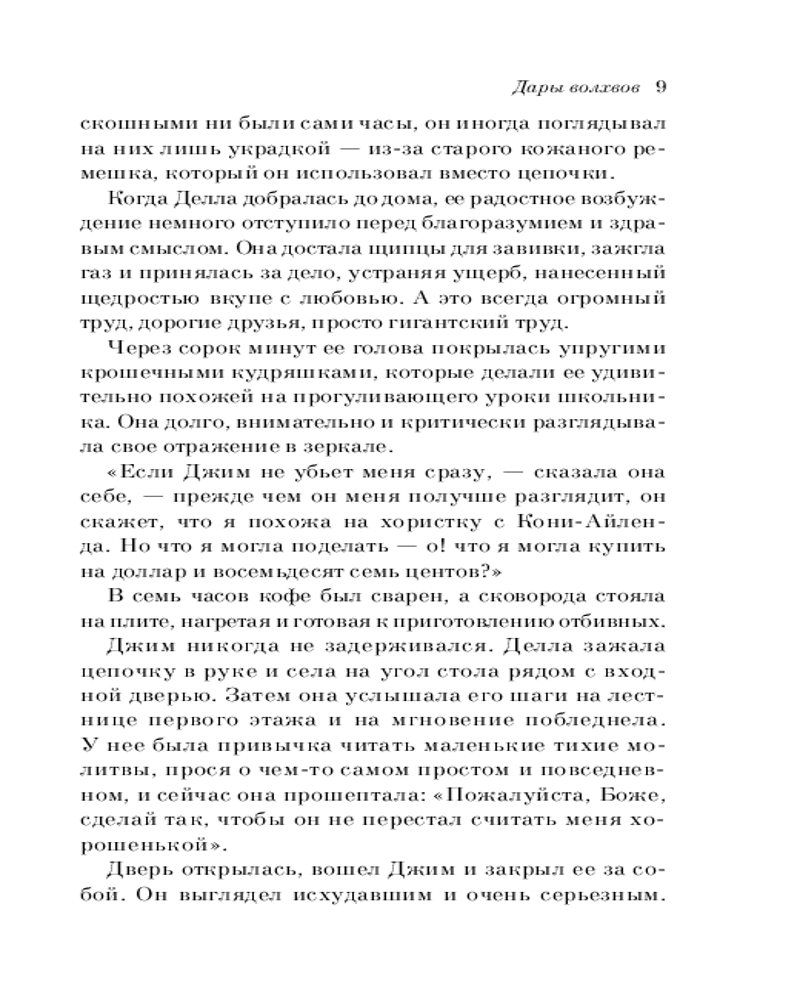 Дары волхвов 9

скошными ни были сами часы, он иногда поглядывал на них лишь украдкой — из-за старого кожаного ремешка, который он использовал вместо цепочки.

Когда Делла добралась до дома, ее радостное возбуждение немного отступило перед благоразумием и здравым смыслом. Она достала щипцы для завивки, зажгла газ и принялась за дело, устраняя ущерб, нанесенный щедростью вкупе с любовью. А это всегда огромный труд, дорогие друзья, просто гигантский труд.

Через сорок минут ее голова покрылась упругими крошечными кудряшками, которые делали ее удивительно похожей на прогуливающего уроки школьника. Она долго, внимательно и критически разглядывала свое отражение в зеркале.

«Если Джим не убьет меня сразу, — сказала она себе, — прежде чем он меня получше разглядит, он скажет, что я похожа на хористку с Кони-Айленда. Но что я могла поделать — о! что я могла купить на доллар и восемьдесят семь центов?»

В семь часов кофе был сварен, а сковорода стояла на плите, нагретая и готовая к приготовлению отбивных.

Джим никогда не задерживался. Делла зажала цепочку в руке и села на угол стола рядом с входной дверью. Затем она услышала его шаги на лестнице первого этажа и на мгновение побледнела. У нее была привычка читать маленькие тихие молитвы, прося о чем-то самом простом и повседневном, и сейчас она прошептала: «Пожалуйста, Боже, сделай так, чтобы он не перестал считать меня хорошенькой».

Дверь открылась, вошел Джим и закрыл ее за собой. Он выглядел исхудавшим и очень серьезным.